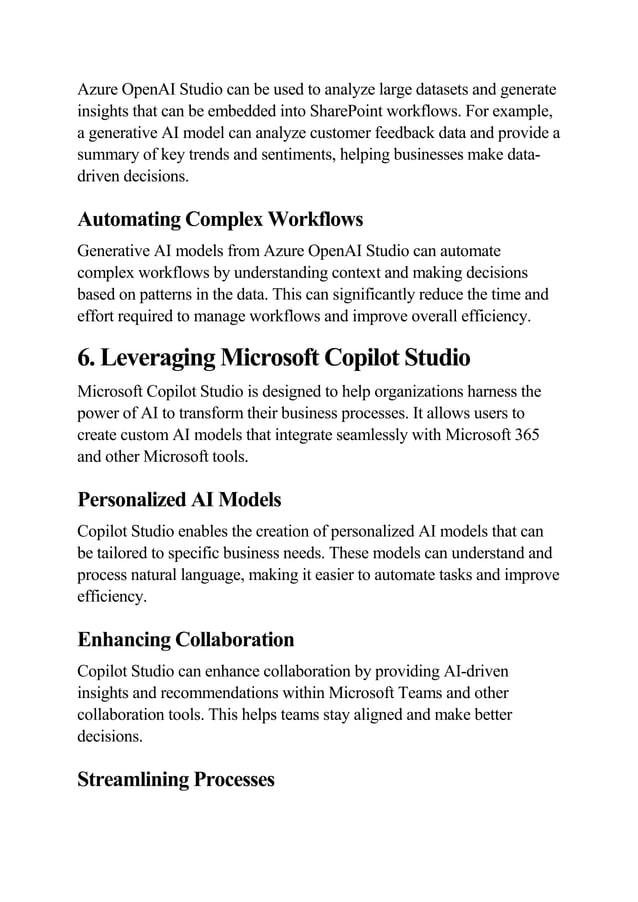 Azure OpenAI Studio can be used to analyze large datasets and generate insights that can be embedded into SharePoint workflows. For example, a generative AI model can analyze customer feedback data and provide a summary of key trends and sentiments, helping businesses make data-driven decisions.

Automating Complex Workflows

Generative AI models from Azure OpenAI Studio can automate complex workflows by understanding context and making decisions based on patterns in the data. This can significantly reduce the time and effort required to manage workflows and improve overall efficiency.

6. Leveraging Microsoft Copilot Studio

Microsoft Copilot Studio is designed to help organizations harness the power of AI to transform their business processes. It allows users to create custom AI models that integrate seamlessly with Microsoft 365 and other Microsoft tools.

Personalized AI Models

Copilot Studio enables the creation of personalized AI models that can be tailored to specific business needs. These models can understand and process natural language, making it easier to automate tasks and improve efficiency.

Enhancing Collaboration

Copilot Studio can enhance collaboration by providing AI-driven insights and recommendations within Microsoft Teams and other collaboration tools. This helps teams stay aligned and make better decisions.

Streamlining Processes